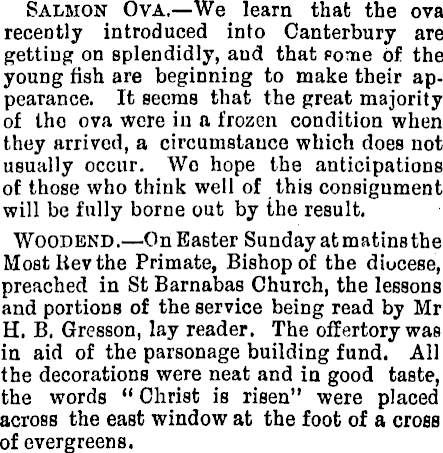 SALMON OVA.—We learn that the ova recently introduced into Canterbury are getting on splendidly, and that some of the young fish are beginning to make their appearance. It seems that the great majority of the ova were in a frozen condition when they arrived, a circumstance which does not usually occur. We hope the anticipations of those who think well of this consignment will be fully borne out by the result.

WOODEND.—On Easter Sunday at matins the Most Rev the Primate, Bishop of the diocese, preached in St Barnabas Church, the lessons and portions of the service being read by Mr H. B. Gresson, lay reader. The offertory was in aid of the parsonage building fund. All the decorations were neat and in good taste, the words "Christ is risen" were placed across the east window at the foot of a cross of evergreens.